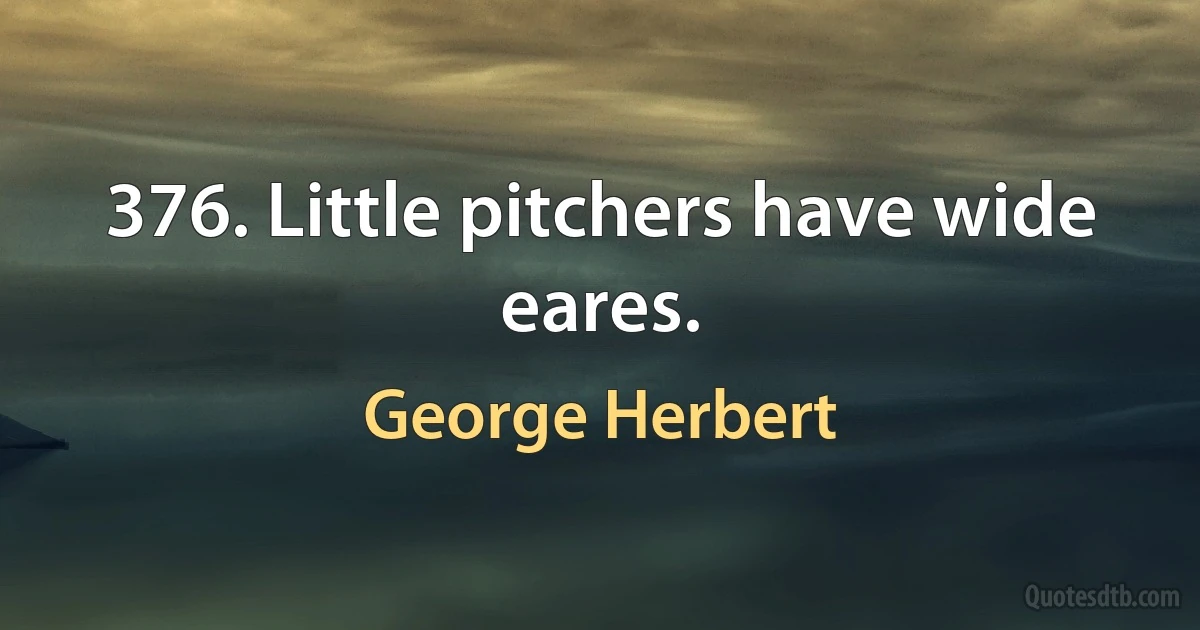 376. Little pitchers have wide eares.

George Herbert

Quotesdtb.com